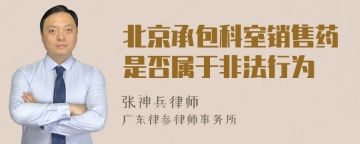 北京承包科室销售药是否属于非法行为

张神兵律师

广东律参律师事务所